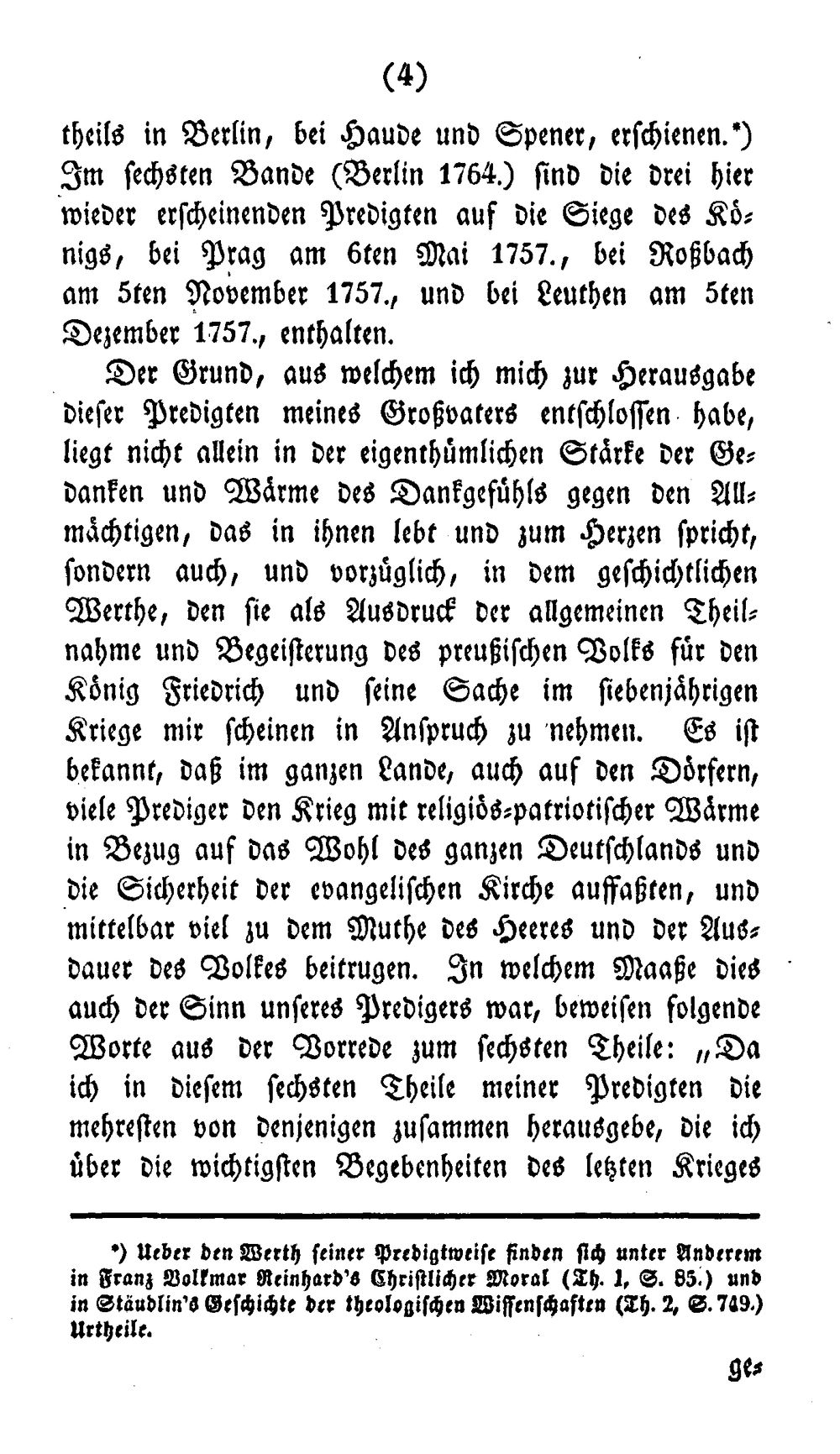 (4)

theils in Berlin, bei Haude und Spener, erschienen.*) Im sechsten Bande (Berlin 1764.) sind die drei hier wieder erscheinenden Predigten auf die Siege des Königs, bei Prag am 6ten Mai 1757., bei Roßbach am 5ten November 1757., und bei Leuthen am 5ten Dezember 1757., enthalten.

Der Grund, aus welchem ich mich zur Herausgabe dieser Predigten meines Großvaters entschlossen habe, liegt nicht allein in der eigenthümlichen Stärke der Gedanken und Wärme des Dankgefühls gegen den Allmächtigen, das in ihnen lebt und zum Herzen spricht, sondern auch, und vorzüglich, in dem geschichtlichen Werthe, den sie als Ausdruck der allgemeinen Theilnahme und Begeisterung des preußischen Volks für den König Friedrich und seine Sache im siebenjährigen Kriege mir scheinen in Anspruch zu nehmen. Es ist bekannt, daß im ganzen Lande, auch auf den Dörfern, viele Prediger den Krieg mit religiös-patriotischer Wärme in Bezug auf das Wohl des ganzen Deutschlands und die Sicherheit der evangelischen Kirche auffaßten, und mittelbar viel zu dem Muthe des Heeres und der Ausdauer des Volkes beitrugen. In welchem Maaße dies auch der Sinn unseres Predigers war, beweisen folgende Worte aus der Vorrede zum sechsten Theile: „Da ich in diesem sechsten Theile meiner Predigten die mehresten von denjenigen zusammen herausgebe, die ich über die wichtigsten Begebenheiten des letzten Krieges

*) Ueber den Werth seiner Predigtweise finden sich unter Anderem in Franz Volkmar Reinhard's Christlicher Moral (Th. 1, S. 85.) und in Stäudlin's Geschichte der theologischen Wissenschaften (Th. 2, S. 749.) Urtheile.

ge-